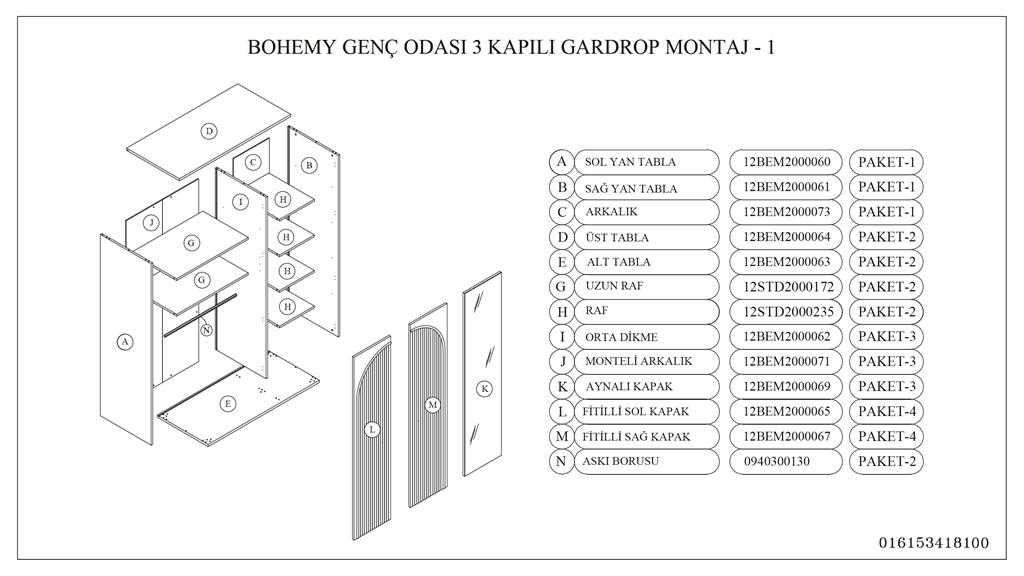 BOHEMY GENÇ ODASI 3 KAPILI GARDROP MONTAJ - 1

D
C
B
J
I
H
G
H
G
H
H
N
A
E
L
M
K

| | | | |
|---|---|---|---|
| A | SOL YAN TABLA | 12BEM2000060 | PAKET-1 |
| B | SAĞ YAN TABLA | 12BEM2000061 | PAKET-1 |
| C | ARKALIK | 12BEM2000073 | PAKET-1 |
| D | ÜST TABLA | 12BEM2000064 | PAKET-2 |
| E | ALT TABLA | 12BEM2000063 | PAKET-2 |
| G | UZUN RAF | 12STD2000172 | PAKET-2 |
| H | RAF | 12STD2000235 | PAKET-2 |
| I | ORTA DİKME | 12BEM2000062 | PAKET-3 |
| J | MONTELİ ARKALIK | 12BEM2000071 | PAKET-3 |
| K | AYNALI KAPAK | 12BEM2000069 | PAKET-3 |
| L | FİTİLLİ SOL KAPAK | 12BEM2000065 | PAKET-4 |
| M | FİTİLLİ SAĞ KAPAK | 12BEM2000067 | PAKET-4 |
| N | ASKI BORUSU | 0940300130 | PAKET-2 |

016153418100